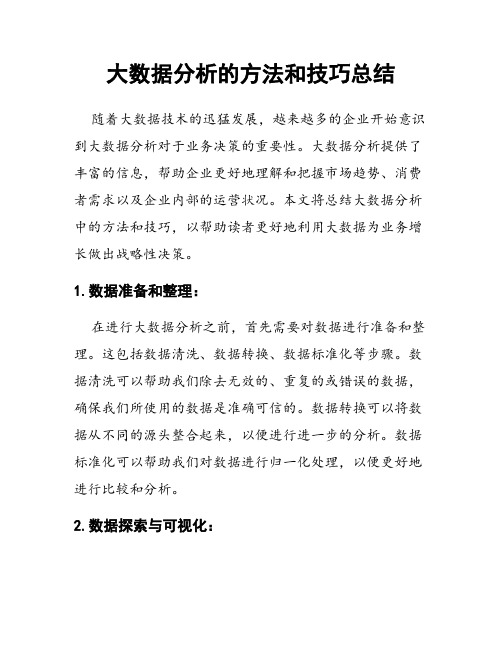 大数据分析的方法和技巧总结

随着大数据技术的迅猛发展，越来越多的企业开始意识到大数据分析对于业务决策的重要性。大数据分析提供了丰富的信息，帮助企业更好地理解和把握市场趋势、消费者需求以及企业内部的运营状况。本文将总结大数据分析中的方法和技巧，以帮助读者更好地利用大数据为业务增长做出战略性决策。

1. 数据准备和整理：

在进行大数据分析之前，首先需要对数据进行准备和整理。这包括数据清洗、数据转换、数据标准化等步骤。数据清洗可以帮助我们除去无效的、重复的或错误的数据，确保我们所使用的数据是准确可信的。数据转换可以将数据从不同的源头整合起来，以便进行进一步的分析。数据标准化可以帮助我们对数据进行归一化处理，以便更好地进行比较和分析。

2. 数据探索与可视化：